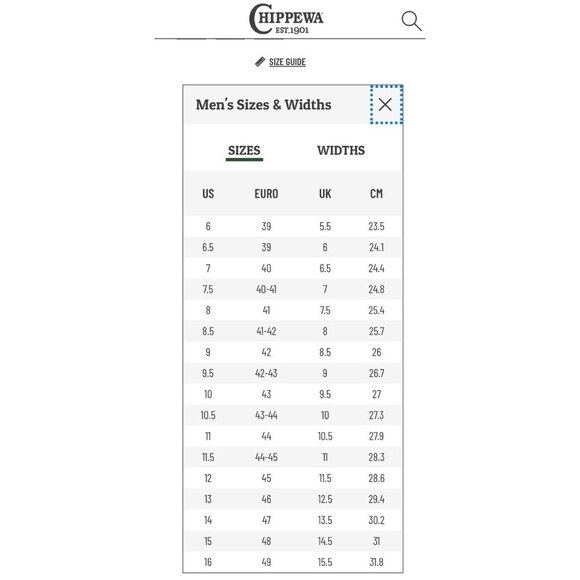 CHIPPEWA
EST.1901

SIZE GUIDE

Men's Sizes & Widths

SIZES WIDTHS

| US | EURO | UK | CM |
|---|---|---|---|
| 6 | 39 | 5.5 | 23.5 |
| 6.5 | 39 | 6 | 24.1 |
| 7 | 40 | 6.5 | 24.4 |
| 7.5 | 40-41 | 7 | 24.8 |
| 8 | 41 | 7.5 | 25.4 |
| 8.5 | 41-42 | 8 | 25.7 |
| 9 | 42 | 8.5 | 26 |
| 9.5 | 42-43 | 9 | 26.7 |
| 10 | 43 | 9.5 | 27 |
| 10.5 | 43-44 | 10 | 27.3 |
| 11 | 44 | 10.5 | 27.9 |
| 11.5 | 44-45 | 11 | 28.3 |
| 12 | 45 | 11.5 | 28.6 |
| 13 | 46 | 12.5 | 29.4 |
| 14 | 47 | 13.5 | 30.2 |
| 15 | 48 | 14.5 | 31 |
| 16 | 49 | 15.5 | 31.8 |